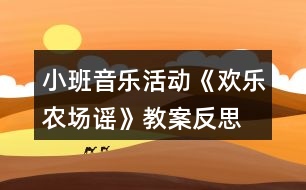 小班音乐活动《欢乐农场谣》教案反思